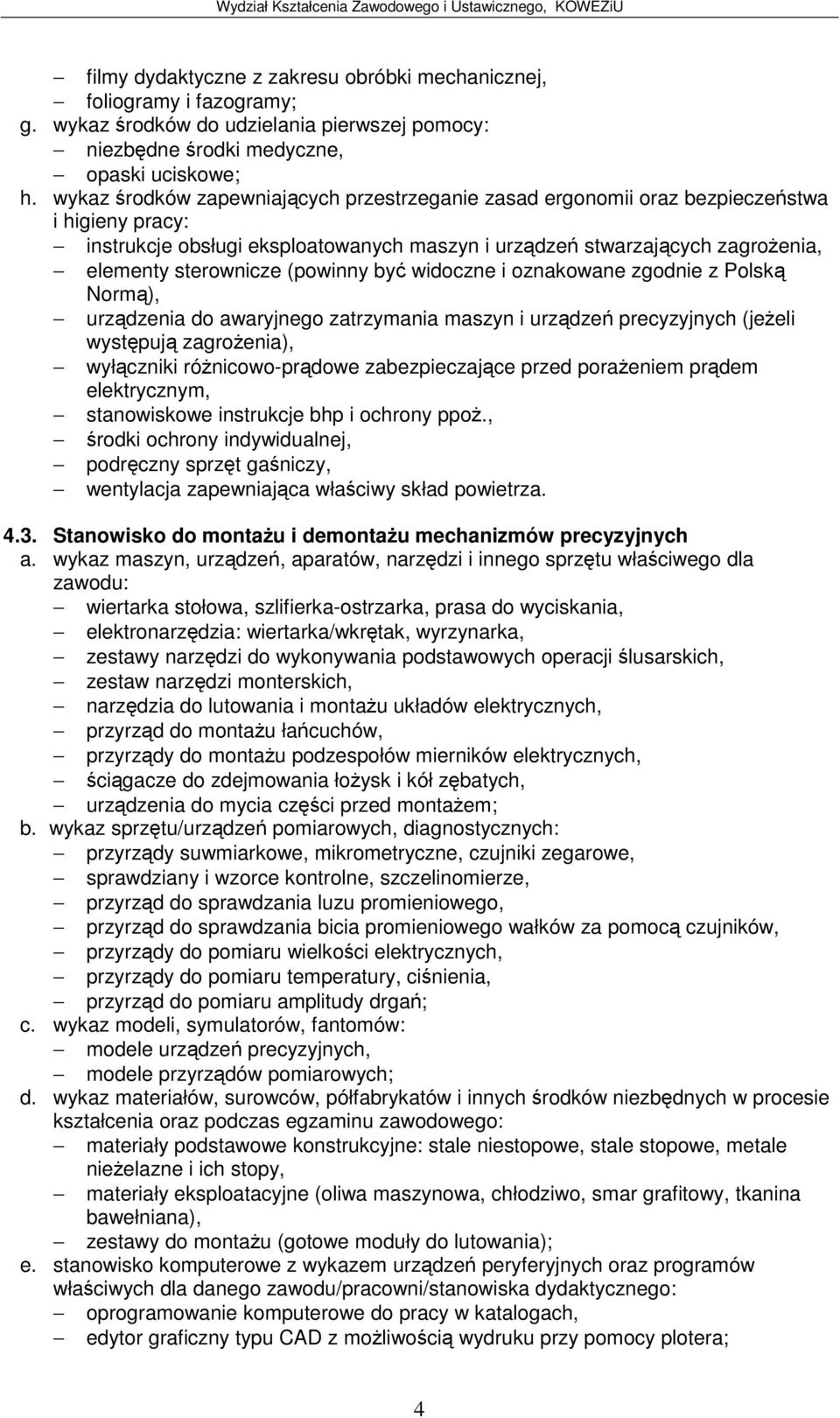 Wydział Kształcenia Zawodowego i Ustawicznego, KOWEZiU

– filmy dydaktyczne z zakresu obróbki mechanicznej,
– foliogramy i fazogramy;
g. wykaz środków do udzielania pierwszej pomocy:
– niezbędne środki medyczne,
– opaski uciskowe;
h. wykaz środków zapewniających przestrzeganie zasad ergonomii oraz bezpieczeństwa i higieny pracy:
– instrukcje obsługi eksploatowanych maszyn i urządzeń stwarzających zagrożenia,
– elementy sterownicze (powinny być widoczne i oznakowane zgodnie z Polską Normą),
– urządzenia do awaryjnego zatrzymania maszyn i urządzeń precyzyjnych (jeżeli występują zagrożenia),
– wyłączniki różnicowo-prądowe zabezpieczające przed porażeniem prądem elektrycznym,
– stanowiskowe instrukcje bhp i ochrony ppoż.,
– środki ochrony indywidualnej,
– podręczny sprzęt gaśniczy,
– wentylacja zapewniająca właściwy skład powietrza.

4.3. Stanowisko do montażu i demontażu mechanizmów precyzyjnych
a. wykaz maszyn, urządzeń, aparatów, narzędzi i innego sprzętu właściwego dla zawodu:
– wiertarka stołowa, szlifierka-ostrzarka, prasa do wyciskania,
– elektronarzędzia: wiertarka/wkrętak, wyrzynarka,
– zestawy narzędzi do wykonywania podstawowych operacji ślusarskich,
– zestaw narzędzi monterskich,
– narzędzia do lutowania i montażu układów elektrycznych,
– przyrząd do montażu łańcuchów,
– przyrządy do montażu podzespołów mierników elektrycznych,
– ściągacze do zdejmowania łożysk i kół zębatych,
– urządzenia do mycia części przed montażem;
b. wykaz sprzętu/urządzeń pomiarowych, diagnostycznych:
– przyrządy suwmiarkowe, mikrometryczne, czujniki zegarowe,
– sprawdziany i wzorce kontrolne, szczelinomierze,
– przyrząd do sprawdzania luzu promieniowego,
– przyrząd do sprawdzania bicia promieniowego wałków za pomocą czujników,
– przyrządy do pomiaru wielkości elektrycznych,
– przyrządy do pomiaru temperatury, ciśnienia,
– przyrząd do pomiaru amplitudy drgań;
c. wykaz modeli, symulatorów, fantomów:
– modele urządzeń precyzyjnych,
– modele przyrządów pomiarowych;
d. wykaz materiałów, surowców, półfabrykatów i innych środków niezbędnych w procesie kształcenia oraz podczas egzaminu zawodowego:
– materiały podstawowe konstrukcyjne: stale niestopowe, stale stopowe, metale nieżelazne i ich stopy,
– materiały eksploatacyjne (oliwa maszynowa, chłodziwo, smar grafitowy, tkanina bawełniana),
– zestawy do montażu (gotowe moduły do lutowania);
e. stanowisko komputerowe z wykazem urządzeń peryferyjnych oraz programów właściwych dla danego zawodu/pracowni/stanowiska dydaktycznego:
– oprogramowanie komputerowe do pracy w katalogach,
– edytor graficzny typu CAD z możliwością wydruku przy pomocy plotera;

4